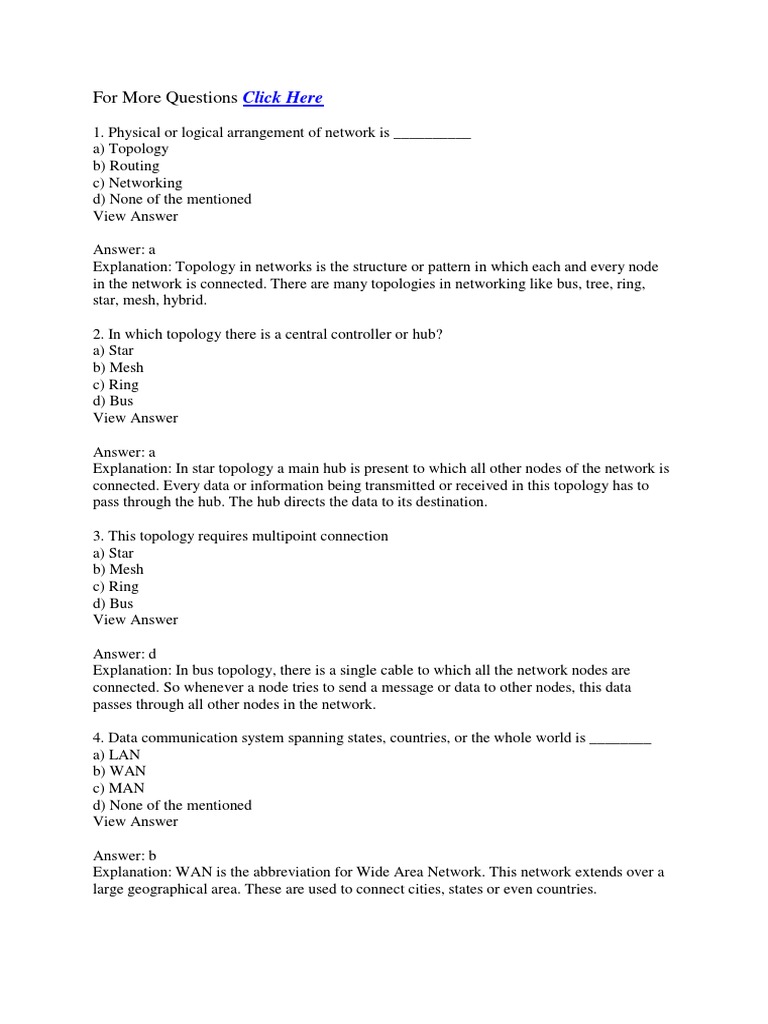 For More Questions Click Here

1. Physical or logical arrangement of network is __________
a) Topology
b) Routing
c) Networking
d) None of the mentioned
View Answer

Answer: a
Explanation: Topology in networks is the structure or pattern in which each and every node in the network is connected. There are many topologies in networking like bus, tree, ring, star, mesh, hybrid.

2. In which topology there is a central controller or hub?
a) Star
b) Mesh
c) Ring
d) Bus
View Answer

Answer: a
Explanation: In star topology a main hub is present to which all other nodes of the network is connected. Every data or information being transmitted or received in this topology has to pass through the hub. The hub directs the data to its destination.

3. This topology requires multipoint connection
a) Star
b) Mesh
c) Ring
d) Bus
View Answer

Answer: d
Explanation: In bus topology, there is a single cable to which all the network nodes are connected. So whenever a node tries to send a message or data to other nodes, this data passes through all other nodes in the network.

4. Data communication system spanning states, countries, or the whole world is ________
a) LAN
b) WAN
c) MAN
d) None of the mentioned
View Answer

Answer: b
Explanation: WAN is the abbreviation for Wide Area Network. This network extends over a large geographical area. These are used to connect cities, states or even countries.